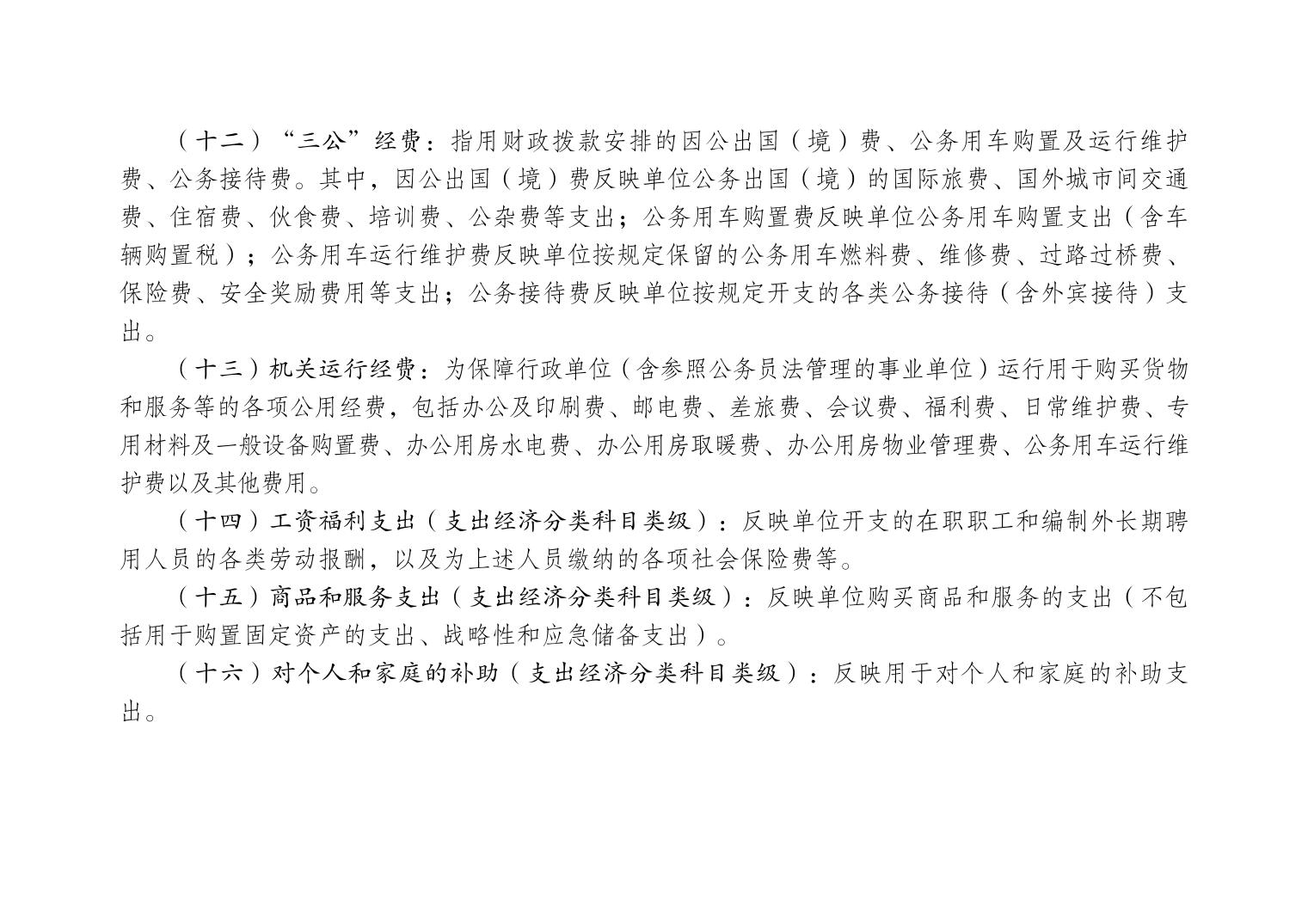 （十二）“三公”经费：指用财政拨款安排的因公出国（境）费、公务用车购置及运行维护费、公务接待费。其中，因公出国（境）费反映单位公务出国（境）的国际旅费、国外城市间交通费、住宿费、伙食费、培训费、公杂费等支出；公务用车购置费反映单位公务用车购置支出（含车辆购置税）；公务用车运行维护费反映单位按规定保留的公务用车燃料费、维修费、过路过桥费、保险费、安全奖励费用等支出；公务接待费反映单位按规定开支的各类公务接待（含外宾接待）支出。

（十三）机关运行经费：为保障行政单位（含参照公务员法管理的事业单位）运行用于购买货物和服务等的各项公用经费，包括办公及印刷费、邮电费、差旅费、会议费、福利费、日常维护费、专用材料及一般设备购置费、办公用房水电费、办公用房取暖费、办公用房物业管理费、公务用车运行维护费以及其他费用。

（十四）工资福利支出（支出经济分类科目类级）：反映单位开支的在职职工和编制外长期聘用人员的各类劳动报酬，以及为上述人员缴纳的各项社会保险费等。

（十五）商品和服务支出（支出经济分类科目类级）：反映单位购买商品和服务的支出（不包括用于购置固定资产的支出、战略性和应急储备支出）。

（十六）对个人和家庭的补助（支出经济分类科目类级）：反映用于对个人和家庭的补助支出。